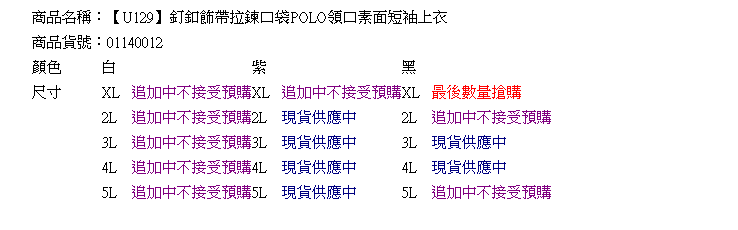 商品名稱：【U129】釘釦飾帶拉鍊口袋POLO領口素面短袖上衣
商品貨號：01140012

| 顏色 | 白 | | 紫 | | 黑 | |
|---|---|---|---|---|---|---|
| 尺寸 | XL | 追加中不接受預購 | XL | 追加中不接受預購 | XL | 最後數量搶購 |
| | 2L | 追加中不接受預購 | 2L | 現貨供應中 | 2L | 追加中不接受預購 |
| | 3L | 追加中不接受預購 | 3L | 現貨供應中 | 3L | 現貨供應中 |
| | 4L | 追加中不接受預購 | 4L | 現貨供應中 | 4L | 現貨供應中 |
| | 5L | 追加中不接受預購 | 5L | 現貨供應中 | 5L | 追加中不接受預購 |